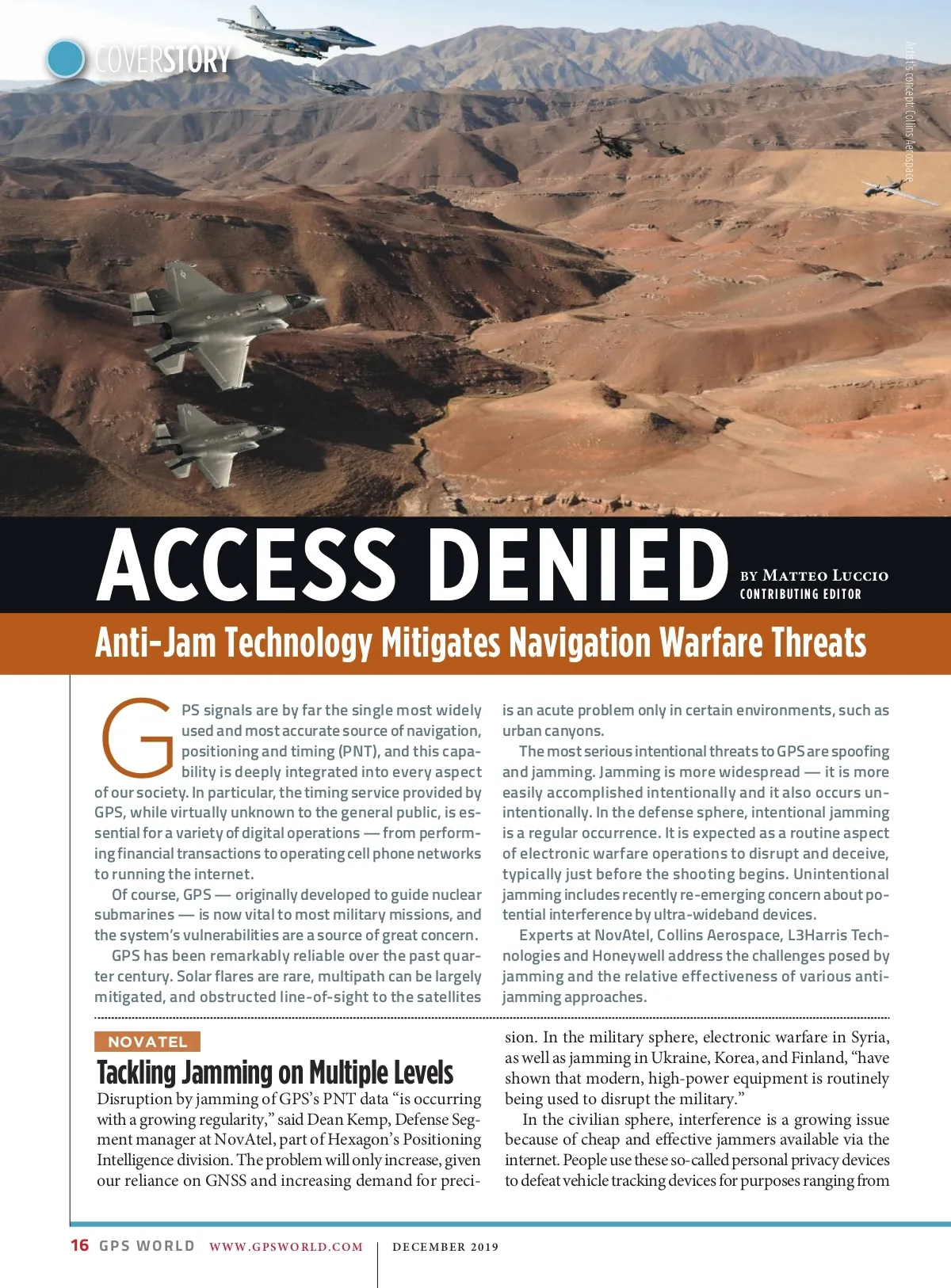 COVERSTORY

Artist's concept: Collins Aerospace

ACCESS DENIED

BY MATTEO LUCCIO
CONTRIBUTING EDITOR

Anti-Jam Technology Mitigates Navigation Warfare Threats

GPS signals are by far the single most widely used and most accurate source of navigation, positioning and timing (PNT), and this capability is deeply integrated into every aspect of our society. In particular, the timing service provided by GPS, while virtually unknown to the general public, is essential for a variety of digital operations — from performing financial transactions to operating cell phone networks to running the internet.

Of course, GPS — originally developed to guide nuclear submarines — is now vital to most military missions, and the system's vulnerabilities are a source of great concern.

GPS has been remarkably reliable over the past quarter century. Solar flares are rare, multipath can be largely mitigated, and obstructed line-of-sight to the satellites is an acute problem only in certain environments, such as urban canyons.

The most serious intentional threats to GPS are spoofing and jamming. Jamming is more widespread — it is more easily accomplished intentionally and it also occurs unintentionally. In the defense sphere, intentional jamming is a regular occurrence. It is expected as a routine aspect of electronic warfare operations to disrupt and deceive, typically just before the shooting begins. Unintentional jamming includes recently re-emerging concern about potential interference by ultra-wideband devices.

Experts at NovAtel, Collins Aerospace, L3Harris Technologies and Honeywell address the challenges posed by jamming and the relative effectiveness of various anti-jamming approaches.

NOVATEL

Tackling Jamming on Multiple Levels

Disruption by jamming of GPS's PNT data "is occurring with a growing regularity," said Dean Kemp, Defense Segment manager at NovAtel, part of Hexagon's Positioning Intelligence division. The problem will only increase, given our reliance on GNSS and increasing demand for precision. In the military sphere, electronic warfare in Syria, as well as jamming in Ukraine, Korea, and Finland, "have shown that modern, high-power equipment is routinely being used to disrupt the military."

In the civilian sphere, interference is a growing issue because of cheap and effective jammers available via the internet. People use these so-called personal privacy devices to defeat vehicle tracking devices for purposes ranging from

16 GPS WORLD WWW.GPSWORLD.COM | DECEMBER 2019